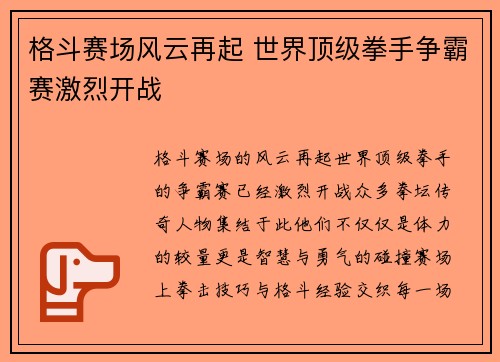 格斗赛场风云再起 世界顶级拳手争霸赛激烈开战

格斗赛场的风云再起世界顶级拳手的争霸赛已经激烈开战众多拳坛传奇人物集结于此他们不仅仅是体力的较量更是智慧与勇气的碰撞赛场上拳击技巧与格斗经验交织每一场